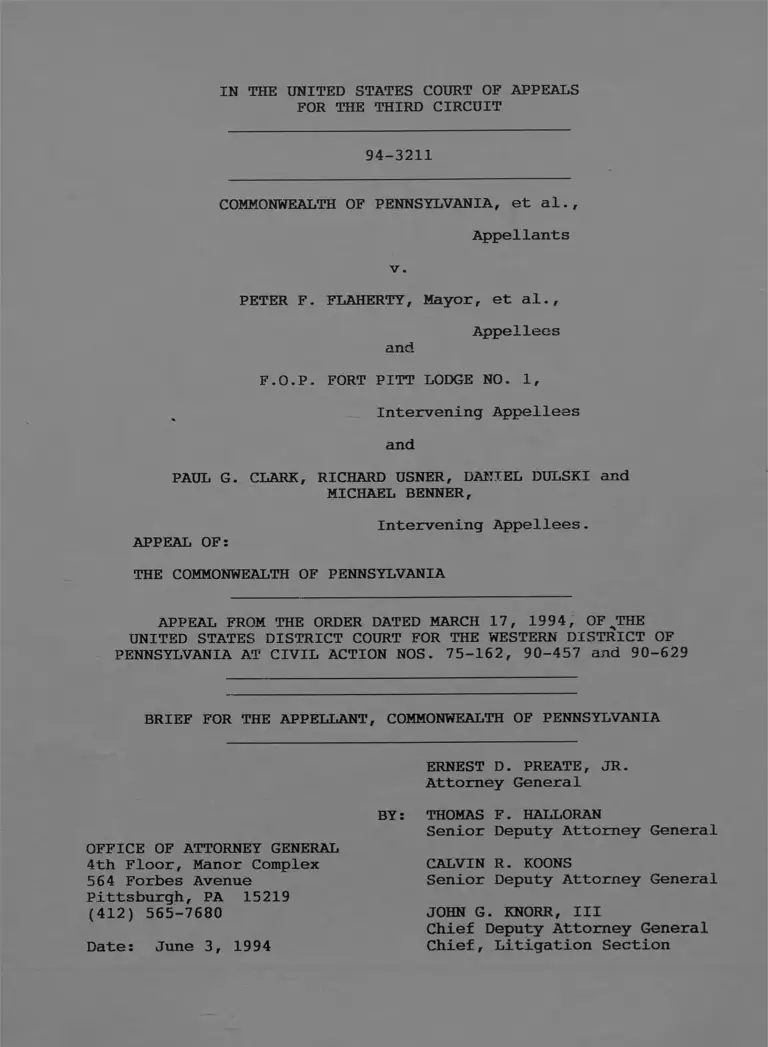 IN THE UNITED STATES COURT OF APPEALS
FOR THE THIRD CIRCUIT

94-3211

COMMONWEALTH OF PENNSYLVANIA, et al.,

Appellants

v.

PETER F. FLAHERTY, Mayor, et al.,

Appellees

and

F.O.P. FORT PITT LODGE NO. 1,

Intervening Appellees

and

PAUL G. CLARK, RICHARD USNER, DANIEL DULSKI and MICHAEL BENNER,

Intervening Appellees.

APPEAL OF:

THE COMMONWEALTH OF PENNSYLVANIA

APPEAL FROM THE ORDER DATED MARCH 17, 1994, OF THE UNITED STATES DISTRICT COURT FOR THE WESTERN DISTRICT OF PENNSYLVANIA AT CIVIL ACTION NOS. 75-162, 90-457 and 90-629

BRIEF FOR THE APPELLANT, COMMONWEALTH OF PENNSYLVANIA

ERNEST D. PREATE, JR.
Attorney General

BY: THOMAS F. HALLORAN
Senior Deputy Attorney General

CALVIN R. KOONS
Senior Deputy Attorney General

JOHN G. KNORR, III
Chief Deputy Attorney General
Chief, Litigation Section

OFFICE OF ATTORNEY GENERAL
4th Floor, Manor Complex
564 Forbes Avenue
Pittsburgh, PA 15219
(412) 565-7680

Date: June 3, 1994